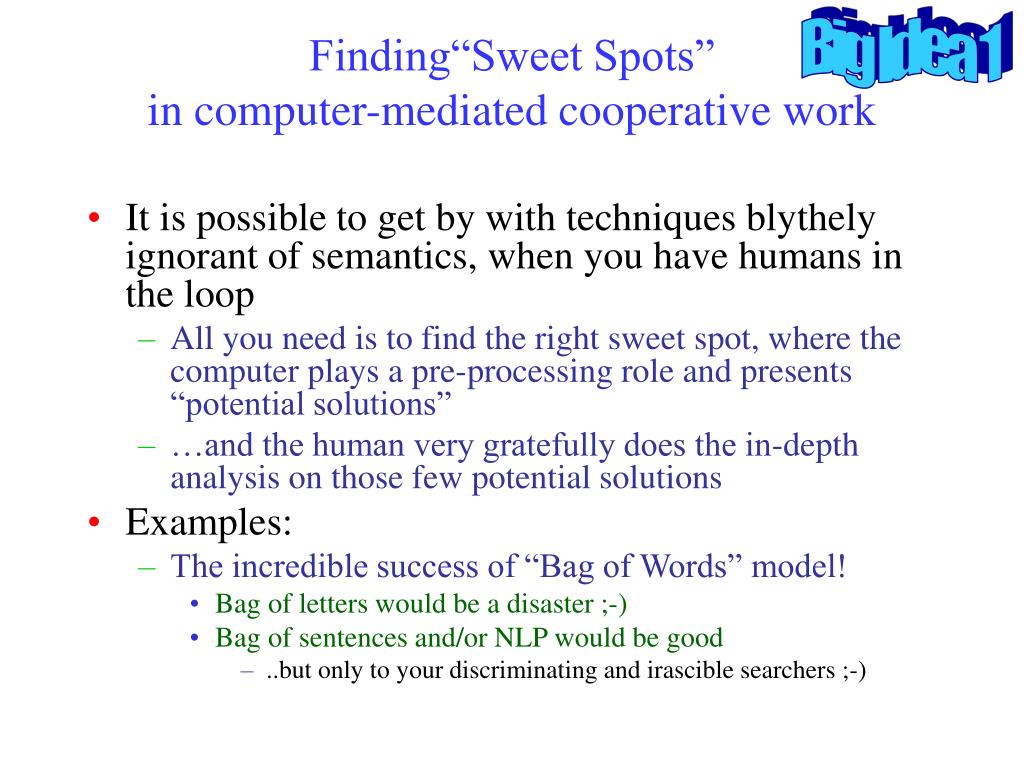 Finding“Sweet Spots”
in computer-mediated cooperative work

Big Idea 1

• It is possible to get by with techniques blythely ignorant of semantics, when you have humans in the loop
  – All you need is to find the right sweet spot, where the computer plays a pre-processing role and presents “potential solutions”
  – …and the human very gratefully does the in-depth analysis on those few potential solutions
• Examples:
  – The incredible success of “Bag of Words” model!
    • Bag of letters would be a disaster ;-)
    • Bag of sentences and/or NLP would be good
      – ..but only to your discriminating and irascible searchers ;-)